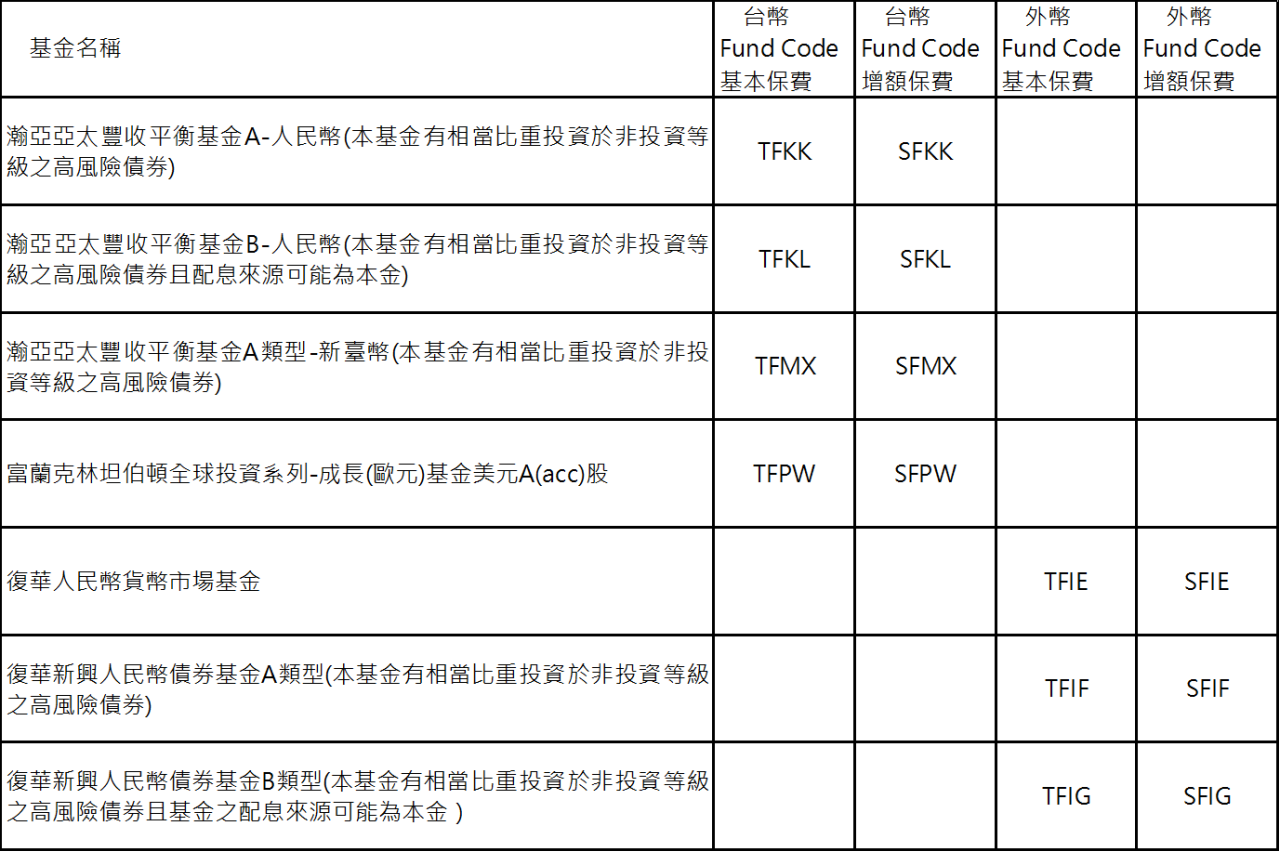 | 基金名稱 | 台幣 Fund Code 基本保費 | 台幣 Fund Code 增額保費 | 外幣 Fund Code 基本保費 | 外幣 Fund Code 增額保費 |
|---|---|---|---|---|
| 瀚亞亞太豐收平衡基金A-人民幣(本基金有相當比重投資於非投資等級之高風險債券) | TFKK | SFKK | | |
| 瀚亞亞太豐收平衡基金B-人民幣(本基金有相當比重投資於非投資等級之高風險債券且配息來源可能為本金) | TFKL | SFKL | | |
| 瀚亞亞太豐收平衡基金A類型-新臺幣(本基金有相當比重投資於非投資等級之高風險債券) | TFMX | SFMX | | |
| 富蘭克林坦伯頓全球投資系列-成長(歐元)基金美元A(acc)股 | TFPW | SFPW | | |
| 復華人民幣貨幣市場基金 | | | TFIE | SFIE |
| 復華新興人民幣債券基金A類型(本基金有相當比重投資於非投資等級之高風險債券) | | | TFIF | SFIF |
| 復華新興人民幣債券基金B類型(本基金有相當比重投資於非投資等級之高風險債券且基金之配息來源可能為本金 ) | | | TFIG | SFIG |